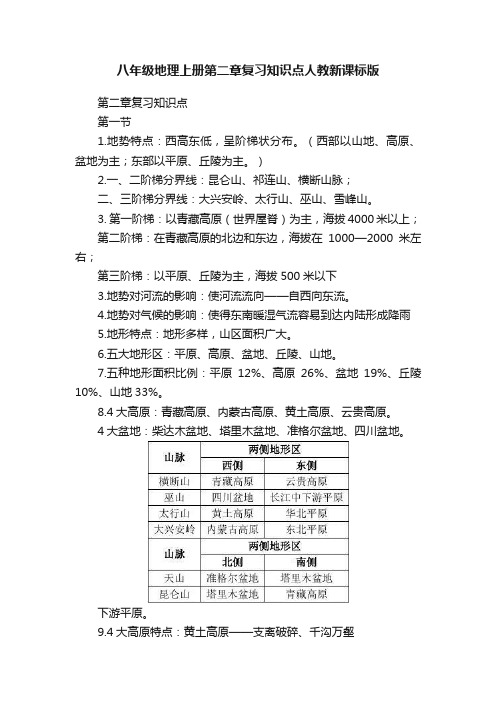 八年级地理上册第二章复习知识点人教新课标版

第二章复习知识点

第一节

1.地势特点：西高东低，呈阶梯状分布。（西部以山地、高原、盆地为主；东部以平原、丘陵为主。）

2.一、二阶梯分界线：昆仑山、祁连山、横断山脉；

二、三阶梯分界线：大兴安岭、太行山、巫山、雪峰山。

3. 第一阶梯：以青藏高原（世界屋脊）为主，海拔 4000 米以上；

第二阶梯：在青藏高原的北边和东边，海拔在 1000—2000 米左右；

第三阶梯：以平原、丘陵为主，海拔 500 米以下

3.地势对河流的影响：使河流流向——自西向东流。

4.地势对气候的影响：使得东南暖湿气流容易到达内陆形成降雨

5.地形特点：地形多样，山区面积广大。

6.五大地形区：平原、高原、盆地、丘陵、山地。

7.五种地形面积比例：平原 12%、高原 26%、盆地 19%、丘陵 10%、山地 33%。

8.4 大高原：青藏高原、内蒙古高原、黄土高原、云贵高原。

4 大盆地：柴达木盆地、塔里木盆地、准格尔盆地、四川盆地。

| 山脉 | 两侧地形区 | |
|---|---|---|
| | 西侧 | 东侧 |
| 横断山 | 青藏高原 | 云贵高原 |
| 巫山 | 四川盆地 | 长江中下游平原 |
| 太行山 | 黄土高原 | 华北平原 |
| 大兴安岭 | 内蒙古高原 | 东北平原 |
| 山脉 | 两侧地形区 | |
| | 北侧 | 南侧 |
| 天山 | 准格尔盆地 | 塔里木盆地 |
| 昆仑山 | 塔里木盆地 | 青藏高原 |

下游平原。

9.4 大高原特点：黄土高原——支离破碎、千沟万壑